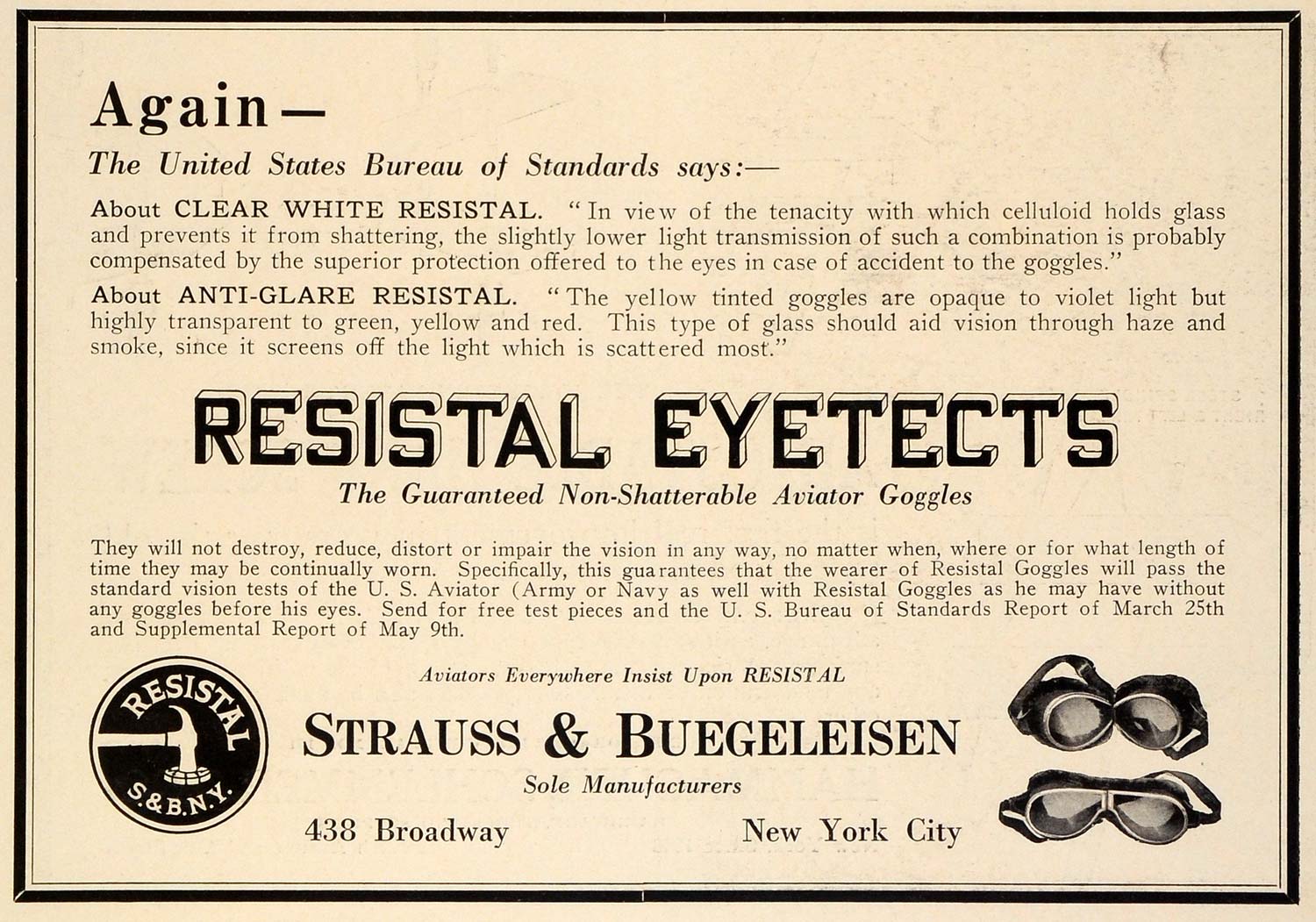 Again—

The United States Bureau of Standards says:—

About CLEAR WHITE RESISTAL. "In view of the tenacity with which celluloid holds glass and prevents it from shattering, the slightly lower light transmission of such a combination is probably compensated by the superior protection offered to the eyes in case of accident to the goggles."

About ANTI-GLARE RESISTAL. "The yellow tinted goggles are opaque to violet light but highly transparent to green, yellow and red. This type of glass should aid vision through haze and smoke, since it screens off the light which is scattered most."

RESISTAL EYETECTS

The Guaranteed Non-Shatterable Aviator Goggles

They will not destroy, reduce, distort or impair the vision in any way, no matter when, where or for what length of time they may be continually worn. Specifically, this guarantees that the wearer of Resistal Goggles will pass the standard vision tests of the U. S. Aviator (Army or Navy as well with Resistal Goggles as he may have without any goggles before his eyes. Send for free test pieces and the U. S. Bureau of Standards Report of March 25th and Supplemental Report of May 9th.

RESISTAL S.&B.N.Y.

Aviators Everywhere Insist Upon RESISTAL

STRAUSS & BUEGELEISEN

Sole Manufacturers

438 Broadway

New York City